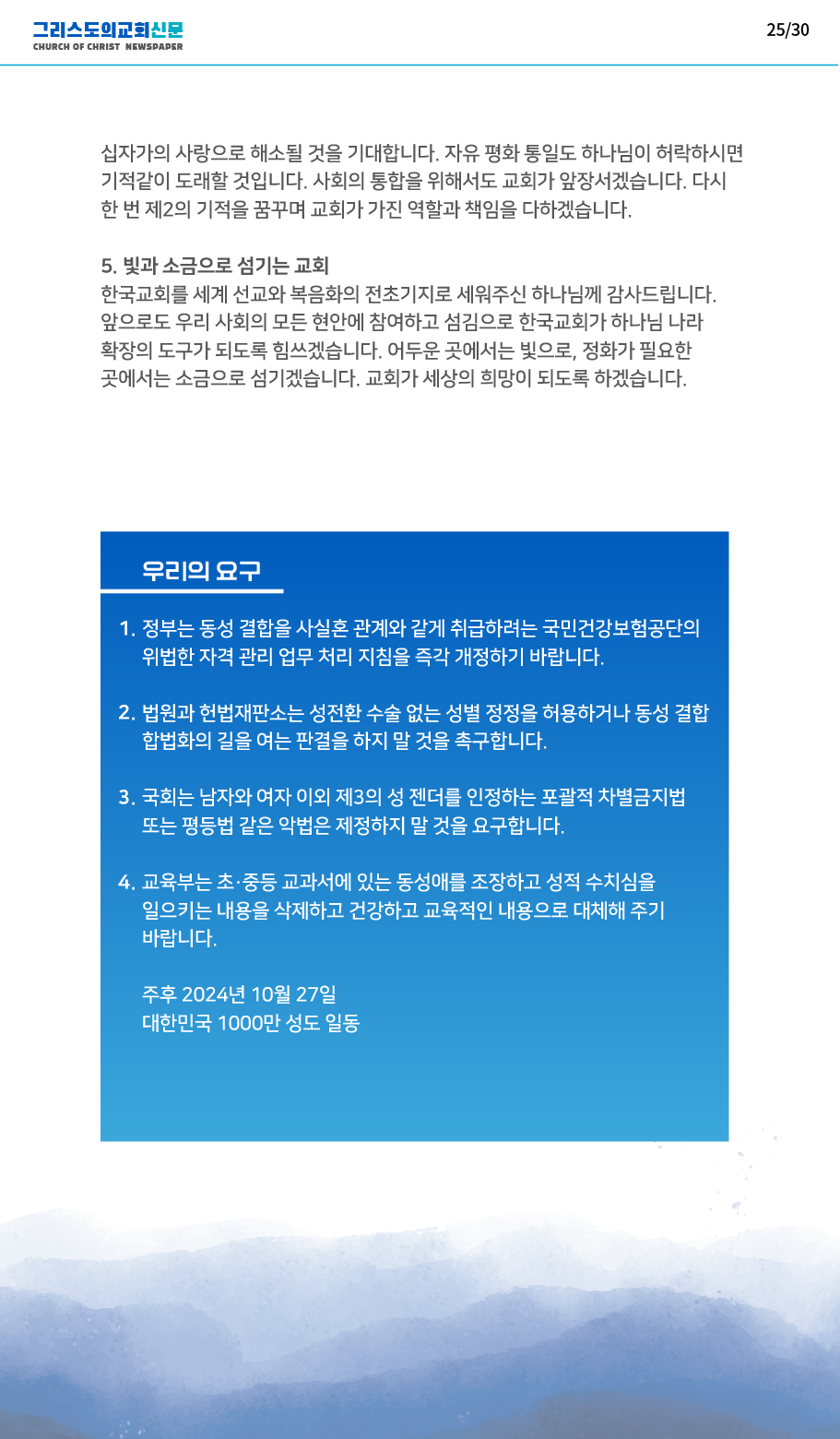 그리스도의교회신문
CHURCH OF CHRIST NEWSPAPER

25/30

십자가의 사랑으로 해소될 것을 기대합니다. 자유 평화 통일도 하나님이 허락하시면 기적같이 도래할 것입니다. 사회의 통합을 위해서도 교회가 앞장서겠습니다. 다시 한 번 제2의 기적을 꿈꾸며 교회가 가진 역할과 책임을 다하겠습니다.

5. 빛과 소금으로 섬기는 교회
한국교회를 세계 선교와 복음화의 전초기지로 세워주신 하나님께 감사드립니다. 앞으로도 우리 사회의 모든 현안에 참여하고 섬김으로 한국교회가 하나님 나라 확장의 도구가 되도록 힘쓰겠습니다. 어두운 곳에서는 빛으로, 정화가 필요한 곳에서는 소금으로 섬기겠습니다. 교회가 세상의 희망이 되도록 하겠습니다.

우리의 요구

1. 정부는 동성 결합을 사실혼 관계와 같게 취급하려는 국민건강보험공단의 위법한 자격 관리 업무 처리 지침을 즉각 개정하기 바랍니다.

2. 법원과 헌법재판소는 성전환 수술 없는 성별 정정을 허용하거나 동성 결합 합법화의 길을 여는 판결을 하지 말 것을 촉구합니다.

3. 국회는 남자와 여자 이외 제3의 성 젠더를 인정하는 포괄적 차별금지법 또는 평등법 같은 악법은 제정하지 말 것을 요구합니다.

4. 교육부는 초·중등 교과서에 있는 동성애를 조장하고 성적 수치심을 일으키는 내용을 삭제하고 건강하고 교육적인 내용으로 대체해 주기 바랍니다.

주후 2024년 10월 27일
대한민국 1000만 성도 일동